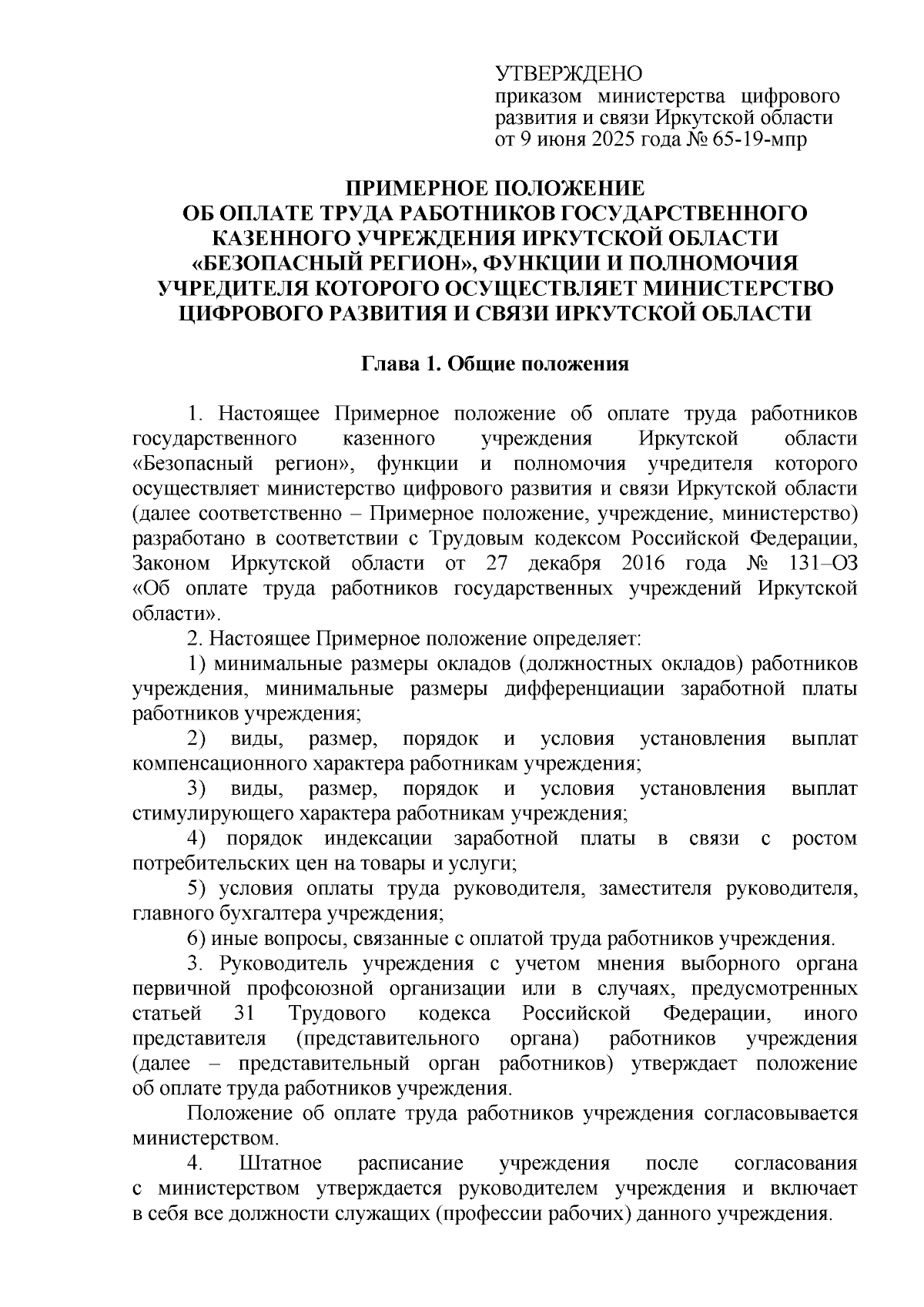 УТВЕРЖДЕНО
приказом министерства цифрового развития и связи Иркутской области
от 9 июня 2025 года № 65-19-мпр

ПРИМЕРНОЕ ПОЛОЖЕНИЕ
ОБ ОПЛАТЕ ТРУДА РАБОТНИКОВ ГОСУДАРСТВЕННОГО КАЗЕННОГО УЧРЕЖДЕНИЯ ИРКУТСКОЙ ОБЛАСТИ «БЕЗОПАСНЫЙ РЕГИОН», ФУНКЦИИ И ПОЛНОМОЧИЯ УЧРЕДИТЕЛЯ КОТОРОГО ОСУЩЕСТВЛЯЕТ МИНИСТЕРСТВО ЦИФРОВОГО РАЗВИТИЯ И СВЯЗИ ИРКУТСКОЙ ОБЛАСТИ

Глава 1. Общие положения

1. Настоящее Примерное положение об оплате труда работников государственного казенного учреждения Иркутской области «Безопасный регион», функции и полномочия учредителя которого осуществляет министерство цифрового развития и связи Иркутской области (далее соответственно – Примерное положение, учреждение, министерство) разработано в соответствии с Трудовым кодексом Российской Федерации, Законом Иркутской области от 27 декабря 2016 года № 131–ОЗ «Об оплате труда работников государственных учреждений Иркутской области».
2. Настоящее Примерное положение определяет:
1) минимальные размеры окладов (должностных окладов) работников учреждения, минимальные размеры дифференциации заработной платы работников учреждения;
2) виды, размер, порядок и условия установления выплат компенсационного характера работникам учреждения;
3) виды, размер, порядок и условия установления выплат стимулирующего характера работникам учреждения;
4) порядок индексации заработной платы в связи с ростом потребительских цен на товары и услуги;
5) условия оплаты труда руководителя, заместителя руководителя, главного бухгалтера учреждения;
6) иные вопросы, связанные с оплатой труда работников учреждения.
3. Руководитель учреждения с учетом мнения выборного органа первичной профсоюзной организации или в случаях, предусмотренных статьей 31 Трудового кодекса Российской Федерации, иного представителя (представительного органа) работников учреждения (далее – представительный орган работников) утверждает положение об оплате труда работников учреждения.
Положение об оплате труда работников учреждения согласовывается министерством.
4. Штатное расписание учреждения после согласования с министерством утверждается руководителем учреждения и включает в себя все должности служащих (профессии рабочих) данного учреждения.